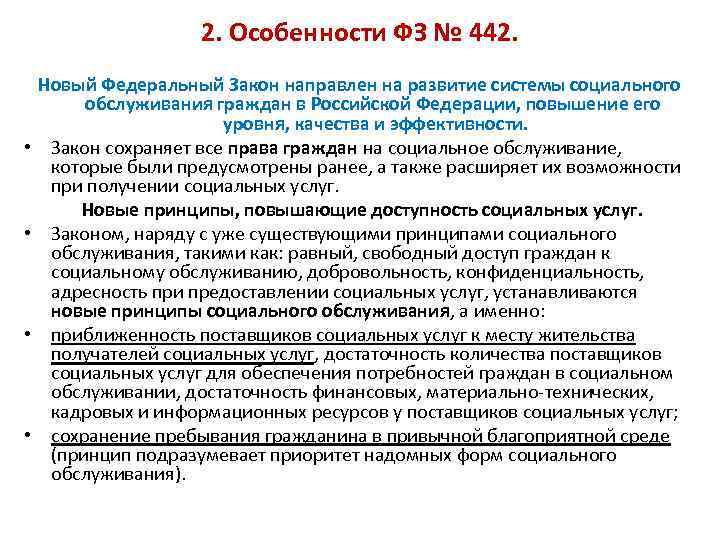 2. Особенности ФЗ № 442.

Новый Федеральный Закон направлен на развитие системы социального обслуживания граждан в Российской Федерации, повышение его уровня, качества и эффективности.

• Закон сохраняет все права граждан на социальное обслуживание, которые были предусмотрены ранее, а также расширяет их возможности при получении социальных услуг.

Новые принципы, повышающие доступность социальных услуг.

• Законом, наряду с уже существующими принципами социального обслуживания, такими как: равный, свободный доступ граждан к социальному обслуживанию, добровольность, конфиденциальность, адресность при предоставлении социальных услуг, устанавливаются новые принципы социального обслуживания, а именно:

• приближенность поставщиков социальных услуг к месту жительства получателей социальных услуг, достаточность количества поставщиков социальных услуг для обеспечения потребностей граждан в социальном обслуживании, достаточность финансовых, материально-технических, кадровых и информационных ресурсов у поставщиков социальных услуг;

• сохранение пребывания гражданина в привычной благоприятной среде (принцип подразумевает приоритет надомных форм социального обслуживания).